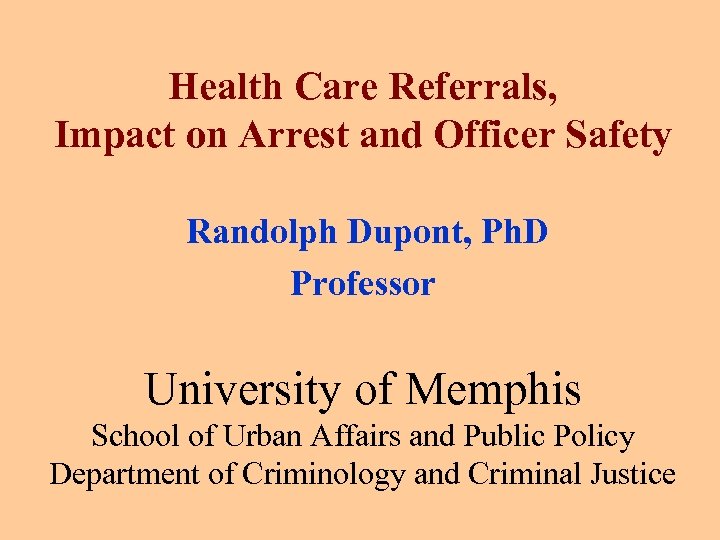 Health Care Referrals,
Impact on Arrest and Officer Safety

Randolph Dupont, PhD
Professor

University of Memphis
School of Urban Affairs and Public Policy
Department of Criminology and Criminal Justice